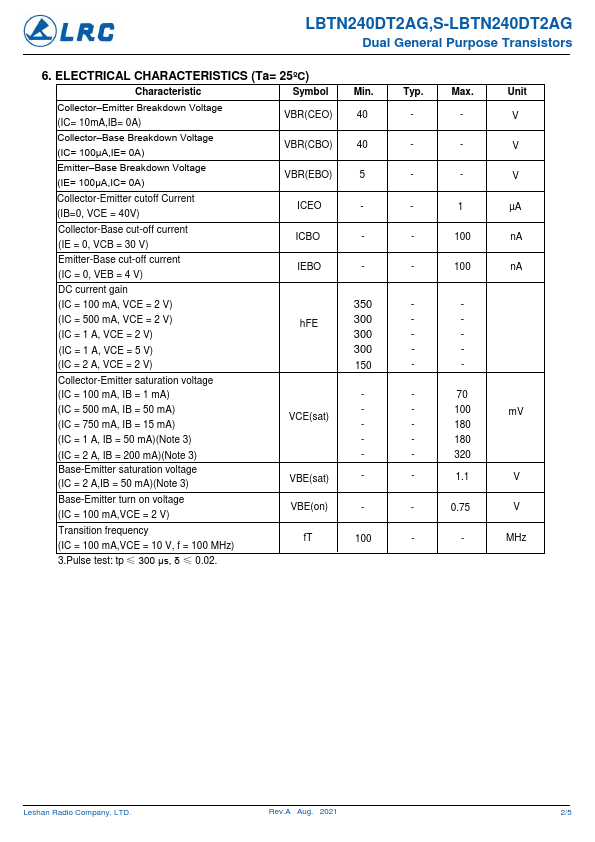 LRC

LBTN240DT2AG,S-LBTN240DT2AG
Dual General Purpose Transistors

6. ELECTRICAL CHARACTERISTICS (Ta= 25ºC)

| Characteristic | Symbol | Min. | Typ. | Max. | Unit |
|---|---|---|---|---|---|
| Collector–Emitter Breakdown Voltage (IC= 10mA,IB= 0A) | VBR(CEO) | 40 | - | - | V |
| Collector–Base Breakdown Voltage (IC= 100μA,IE= 0A) | VBR(CBO) | 40 | - | - | V |
| Emitter–Base Breakdown Voltage (IE= 100μA,IC= 0A) | VBR(EBO) | 5 | - | - | V |
| Collector-Emitter cutoff Current (IB=0, VCE = 40V) | ICEO | - | - | 1 | μA |
| Collector-Base cut-off current (IE = 0, VCB = 30 V) | ICBO | - | - | 100 | nA |
| Emitter-Base cut-off current (IC = 0, VEB = 4 V) | IEBO | - | - | 100 | nA |
| DC current gain (IC = 100 mA, VCE = 2 V) (IC = 500 mA, VCE = 2 V) (IC = 1 A, VCE = 2 V) (IC = 1 A, VCE = 5 V) (IC = 2 A, VCE = 2 V) | hFE | 350 300 300 300 150 | - - - - - | - - - - - | |
| Collector-Emitter saturation voltage (IC = 100 mA, IB = 1 mA) (IC = 500 mA, IB = 50 mA) (IC = 750 mA, IB = 15 mA) (IC = 1 A, IB = 50 mA)(Note 3) (IC = 2 A, IB = 200 mA)(Note 3) | VCE(sat) | - - - - - | - - - - - | 70 100 180 180 320 | mV |
| Base-Emitter saturation voltage (IC = 2 A,IB = 50 mA)(Note 3) | VBE(sat) | - | - | 1.1 | V |
| Base-Emitter turn on voltage (IC = 100 mA,VCE = 2 V) | VBE(on) | - | - | 0.75 | V |
| Transition frequency (IC = 100 mA,VCE = 10 V, f = 100 MHz) | fT | 100 | - | - | MHz |

3.Pulse test: tp ≤ 300 μs, δ ≤ 0.02.

Leshan Radio Company, LTD.    Rev.A Aug. 2021    2/5